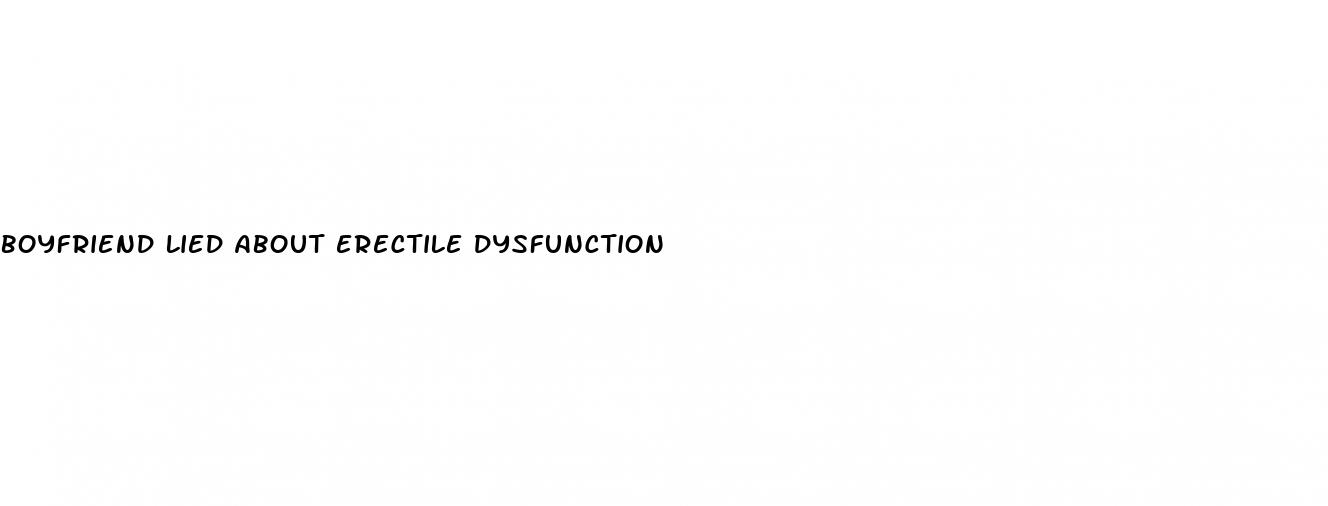 BOYFRIEND LIED ABOUT ERECTILE DYSFUNCTION